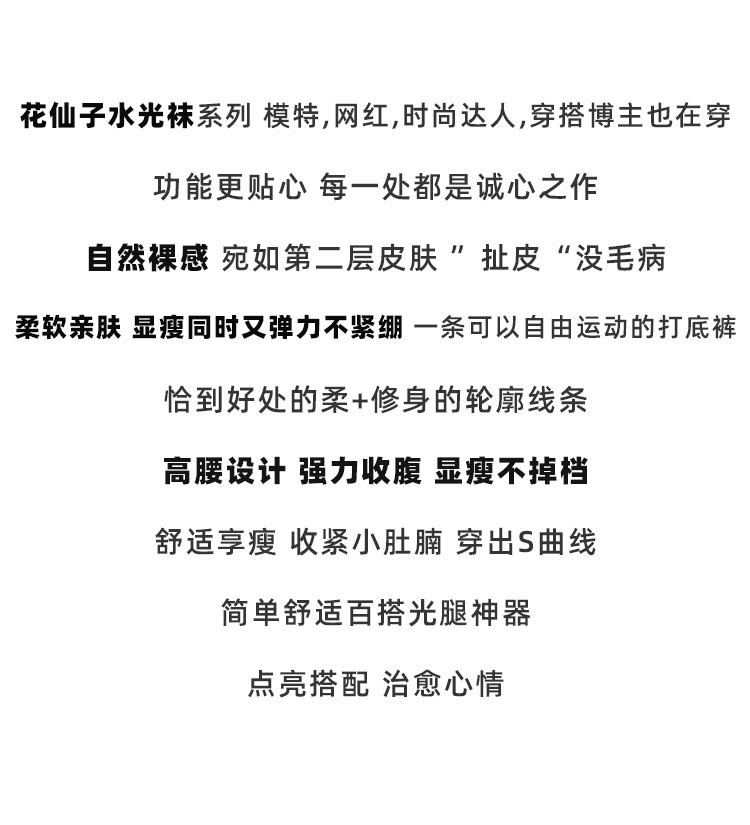 花仙子水光袜系列 模特,网红,时尚达人,穿搭博主也在穿

功能更贴心 每一处都是诚心之作

自然裸感 宛如第二层皮肤 ” 扯皮 “没毛病

柔软亲肤 显瘦同时又弹力不紧绷 一条可以自由运动的打底裤

恰到好处的柔+修身的轮廓线条

高腰设计 强力收腹 显瘦不掉档

舒适享瘦 收紧小肚腩 穿出S曲线

简单舒适百搭光腿神器

点亮搭配 治愈心情